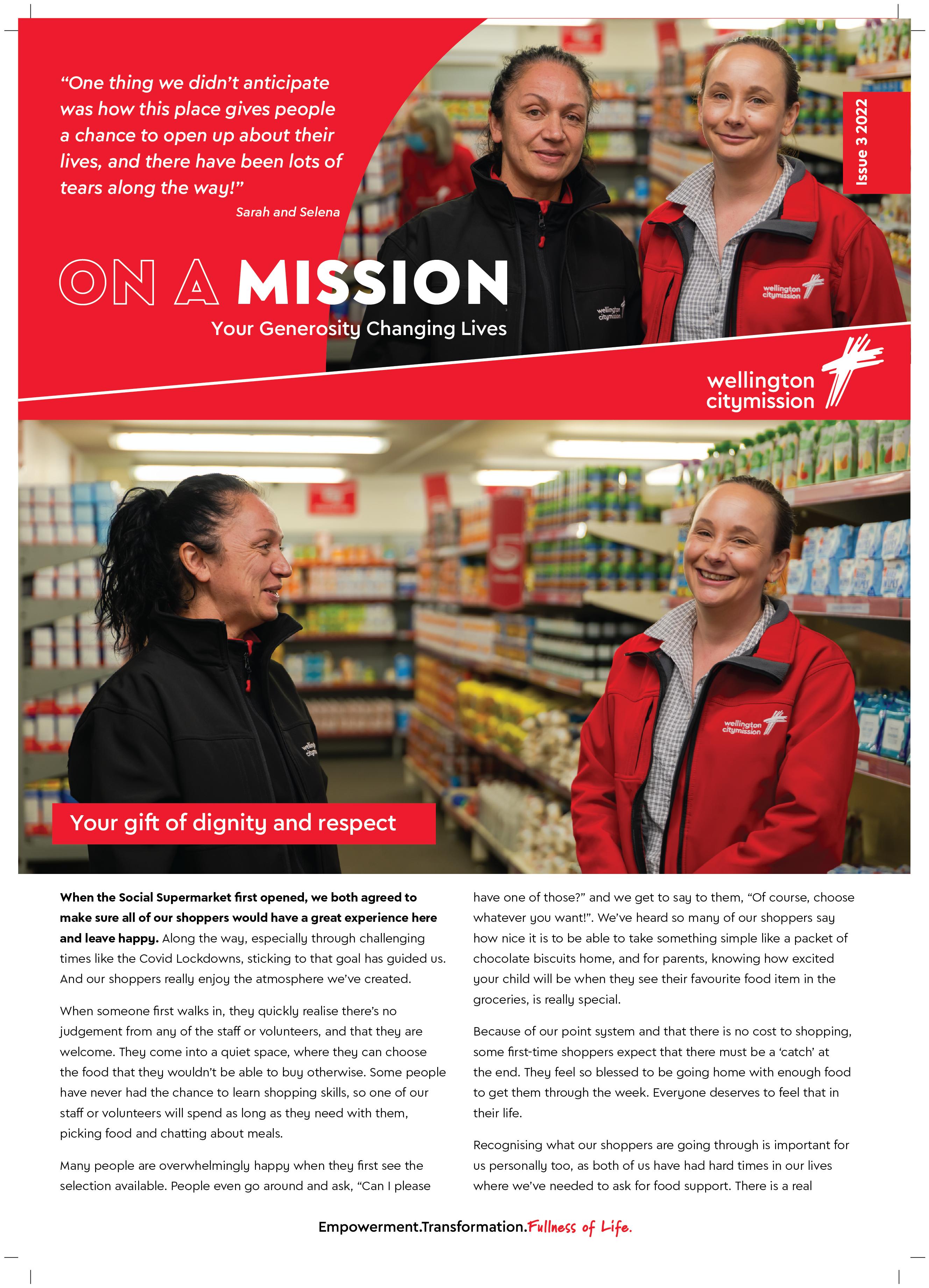 "One thing we didn't anticipate was how this place gives people a chance to open up about their lives, and there have been lots of tears along the way!"
Sarah and Selena

Issue 3 2022

ON A MISSION
Your Generosity Changing Lives

wellington citymission

Your gift of dignity and respect

When the Social Supermarket first opened, we both agreed to make sure all of our shoppers would have a great experience here and leave happy. Along the way, especially through challenging times like the Covid Lockdowns, sticking to that goal has guided us. And our shoppers really enjoy the atmosphere we've created.

When someone first walks in, they quickly realise there's no judgement from any of the staff or volunteers, and that they are welcome. They come into a quiet space, where they can choose the food that they wouldn't be able to buy otherwise. Some people have never had the chance to learn shopping skills, so one of our staff or volunteers will spend as long as they need with them, picking food and chatting about meals.

Many people are overwhelmingly happy when they first see the selection available. People even go around and ask, "Can I please have one of those?" and we get to say to them, "Of course, choose whatever you want!". We've heard so many of our shoppers say how nice it is to be able to take something simple like a packet of chocolate biscuits home, and for parents, knowing how excited your child will be when they see their favourite food item in the groceries, is really special.

Because of our point system and that there is no cost to shopping, some first-time shoppers expect that there must be a 'catch' at the end. They feel so blessed to be going home with enough food to get them through the week. Everyone deserves to feel that in their life.

Recognising what our shoppers are going through is important for us personally too, as both of us have had hard times in our lives where we've needed to ask for food support. There is a real

Empowerment.Transformation.Fullness of Life.